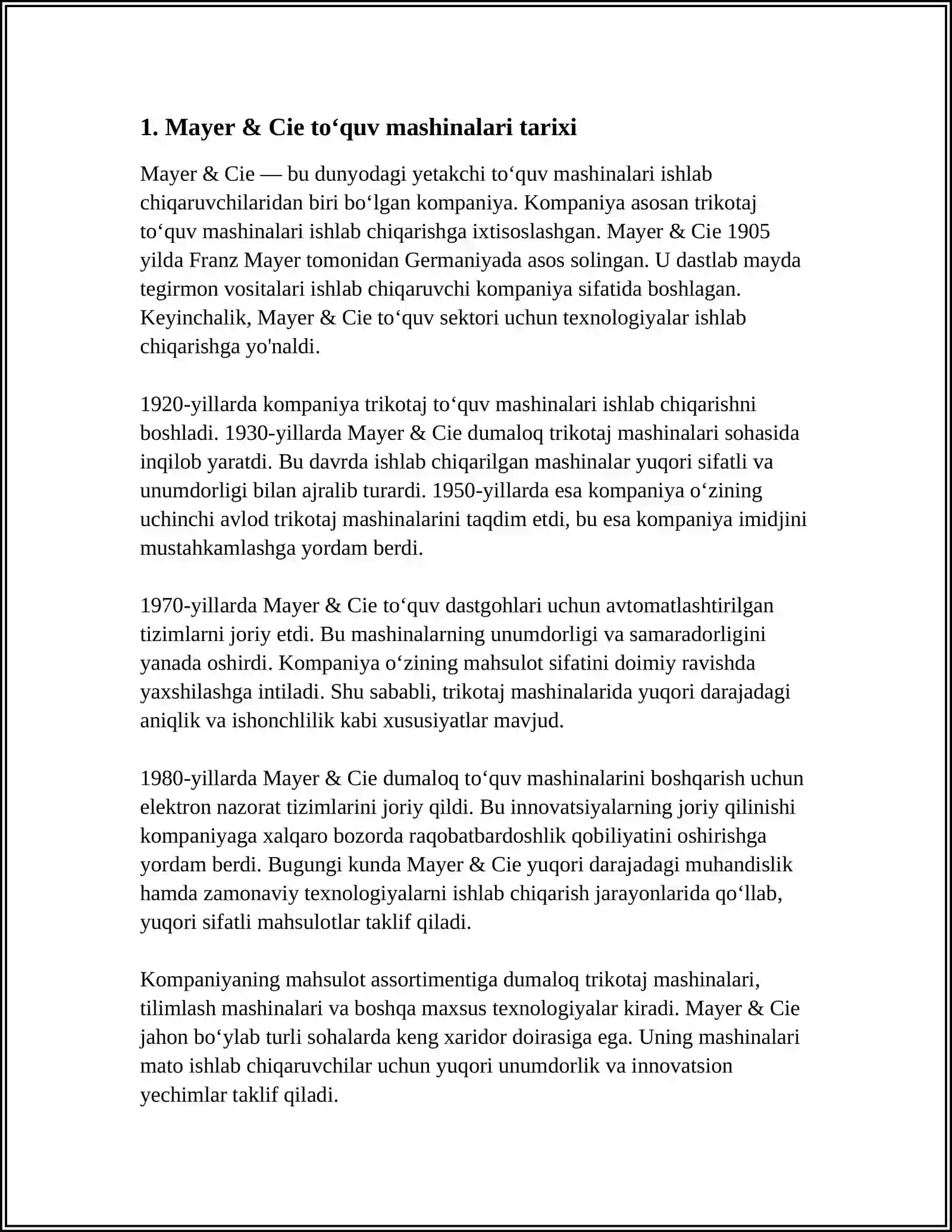 1. Mayer & Cie to‘quv mashinalari tarixi

Mayer & Cie — bu dunyodagi yetakchi to‘quv mashinalari ishlab chiqaruvchilaridan biri bo‘lgan kompaniya. Kompaniya asosan trikotaj to‘quv mashinalari ishlab chiqarishga ixtisoslashgan. Mayer & Cie 1905 yilda Franz Mayer tomonidan Germaniyada asos solingan. U dastlab mayda tegirmon vositalari ishlab chiqaruvchi kompaniya sifatida boshlagan. Keyinchalik, Mayer & Cie to‘quv sektori uchun texnologiyalar ishlab chiqarishga yo'naldi.

1920-yillarda kompaniya trikotaj to‘quv mashinalari ishlab chiqarishni boshladi. 1930-yillarda Mayer & Cie dumaloq trikotaj mashinalari sohasida inqilob yaratdi. Bu davrda ishlab chiqarilgan mashinalar yuqori sifatli va unumdorligi bilan ajralib turardi. 1950-yillarda esa kompaniya o‘zining uchinchi avlod trikotaj mashinalarini taqdim etdi, bu esa kompaniya imidjini mustahkamlashga yordam berdi.

1970-yillarda Mayer & Cie to‘quv dastgohlari uchun avtomatlashtirilgan tizimlarni joriy etdi. Bu mashinalarning unumdorligi va samaradorligini yanada oshirdi. Kompaniya o‘zining mahsulot sifatini doimiy ravishda yaxshilashga intiladi. Shu sababli, trikotaj mashinalarida yuqori darajadagi aniqlik va ishonchlilik kabi xususiyatlar mavjud.

1980-yillarda Mayer & Cie dumaloq to‘quv mashinalarini boshqarish uchun elektron nazorat tizimlarini joriy qildi. Bu innovatsiyalarning joriy qilinishi kompaniyaga xalqaro bozorda raqobatbardoshlik qobiliyatini oshirishga yordam berdi. Bugungi kunda Mayer & Cie yuqori darajadagi muhandislik hamda zamonaviy texnologiyalarni ishlab chiqarish jarayonlarida qo‘llab, yuqori sifatli mahsulotlar taklif qiladi.

Kompaniyaning mahsulot assortimentiga dumaloq trikotaj mashinalari, tilimlash mashinalari va boshqa maxsus texnologiyalar kiradi. Mayer & Cie jahon bo‘ylab turli sohalarda keng xaridor doirasiga ega. Uning mashinalari mato ishlab chiqaruvchilar uchun yuqori unumdorlik va innovatsion yechimlar taklif qiladi.